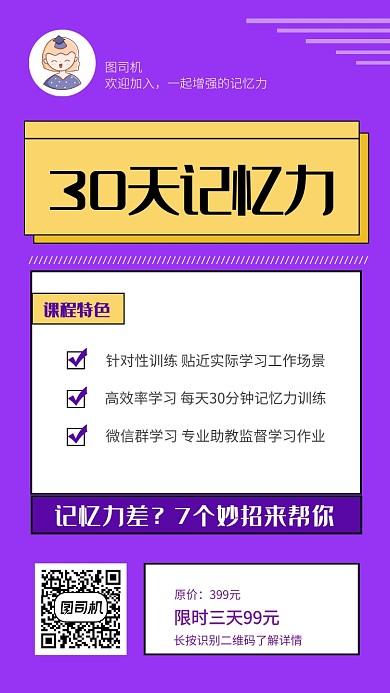 图司机
欢迎加入，一起增强的记忆力

30天记忆力

课程特色

针对性训练 贴近实际学习工作场景

高效率学习 每天30分钟记忆力训练

微信群学习 专业助教监督学习作业

记忆力差？7个妙招来帮你

图司机

原价：399元
限时三天99元
长按识别二维码了解详情